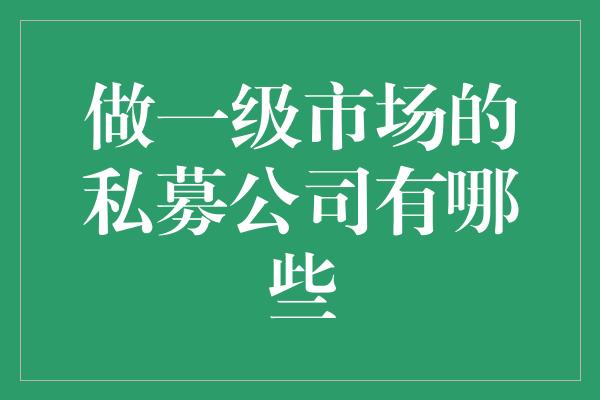 做一级市场的私募公司有哪些